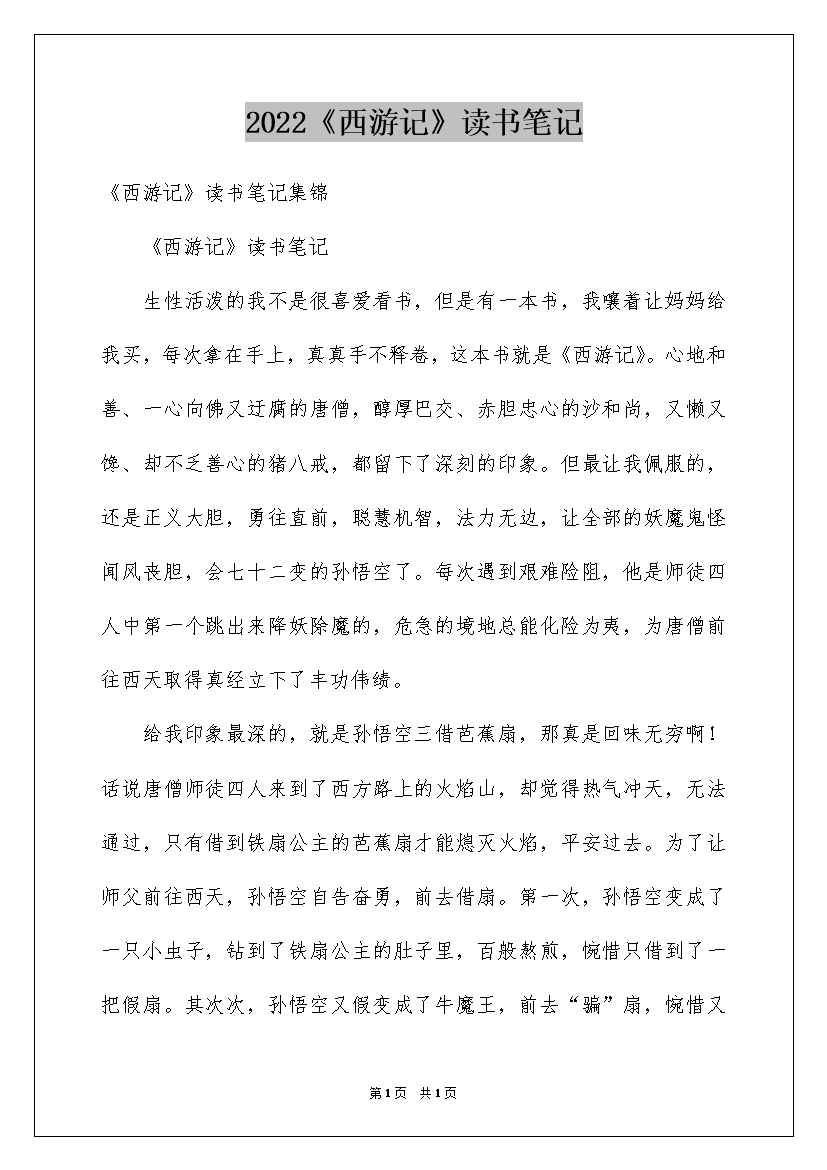 2022《西游记》读书笔记

《西游记》读书笔记集锦

《西游记》读书笔记

生性活泼的我不是很喜爱看书，但是有一本书，我嚷着让妈妈给我买，每次拿在手上，真真手不释卷，这本书就是《西游记》。心地和善、一心向佛又迂腐的唐僧，醇厚巴交、赤胆忠心的沙和尚，又懒又馋、却不乏善心的猪八戒，都留下了深刻的印象。但最让我佩服的，还是正义大胆，勇往直前，聪慧机智，法力无边，让全部的妖魔鬼怪闻风丧胆，会七十二变的孙悟空了。每次遇到艰难险阻，他是师徒四人中第一个跳出来降妖除魔的，危急的境地总能化险为夷，为唐僧前往西天取得真经立下了丰功伟绩。

给我印象最深的，就是孙悟空三借芭蕉扇，那真是回味无穷啊！话说唐僧师徒四人来到了西方路上的火焰山，却觉得热气冲天，无法通过，只有借到铁扇公主的芭蕉扇才能熄灭火焰，平安过去。为了让师父前往西天，孙悟空自告奋勇，前去借扇。第一次，孙悟空变成了一只小虫子，钻到了铁扇公主的肚子里，百般熬煎，惋惜只借到了一把假扇。其次次，孙悟空又假变成了牛魔王，前去“骗”扇，惋惜又

第1页 共1页